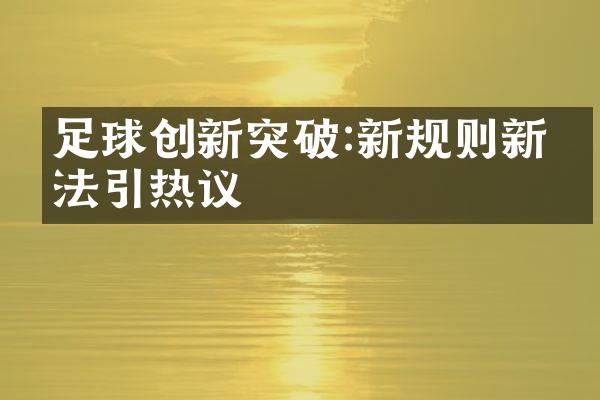 足球创新突破:新规则新法引热议